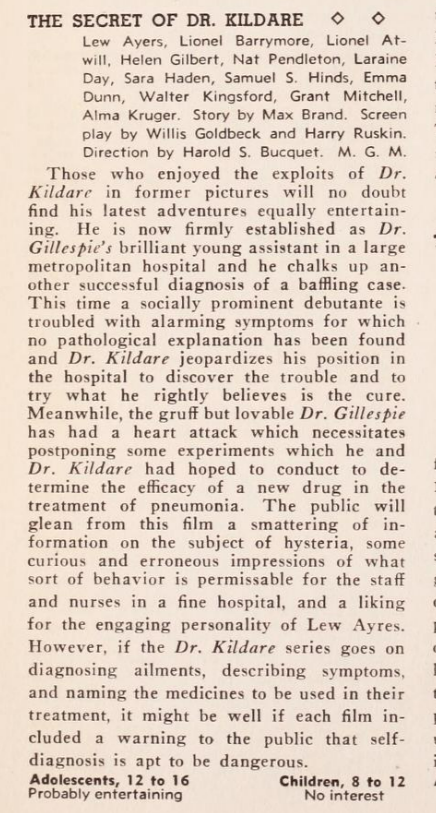 THE SECRET OF DR. KILDARE ◇ ◇

Lew Ayers, Lionel Barrymore, Lionel Atwill, Helen Gilbert, Nat Pendleton, Laraine Day, Sara Haden, Samuel S. Hinds, Emma Dunn, Walter Kingsford, Grant Mitchell, Alma Kruger. Story by Max Brand. Screen play by Willis Goldbeck and Harry Ruskin. Direction by Harold S. Bucquet. M. G. M.

Those who enjoyed the exploits of Dr. Kildare in former pictures will no doubt find his latest adventures equally entertaining. He is now firmly established as Dr. Gillespie's brilliant young assistant in a large metropolitan hospital and he chalks up another successful diagnosis of a baffling case. This time a socially prominent debutante is troubled with alarming symptoms for which no pathological explanation has been found and Dr. Kildare jeopardizes his position in the hospital to discover the trouble and to try what he rightly believes is the cure. Meanwhile, the gruff but lovable Dr. Gillespie has had a heart attack which necessitates postponing some experiments which he and Dr. Kildare had hoped to conduct to determine the efficacy of a new drug in the treatment of pneumonia. The public will glean from this film a smattering of information on the subject of hysteria, some curious and erroneous impressions of what sort of behavior is permissable for the staff and nurses in a fine hospital, and a liking for the engaging personality of Lew Ayres. However, if the Dr. Kildare series goes on diagnosing ailments, describing symptoms, and naming the medicines to be used in their treatment, it might be well if each film included a warning to the public that self-diagnosis is apt to be dangerous.

Adolescents, 12 to 16
Probably entertaining

Children, 8 to 12
No interest